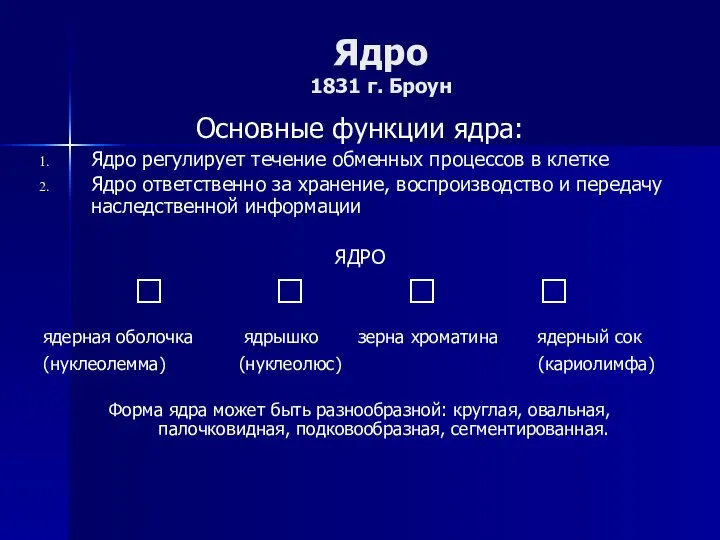 Ядро
1831 г. Броун

Основные функции ядра:

1. Ядро регулирует течение обменных процессов в клетке
2. Ядро ответственно за хранение, воспроизводство и передачу наследственной информации

ЯДРО

□ □ □ □

ядерная оболочка (нуклеолемма)

ядрышко (нуклеолюс)

зерна хроматина

ядерный сок (кариолимфа)

Форма ядра может быть разнообразной: круглая, овальная, палочковидная, подковообразная, сегментированная.